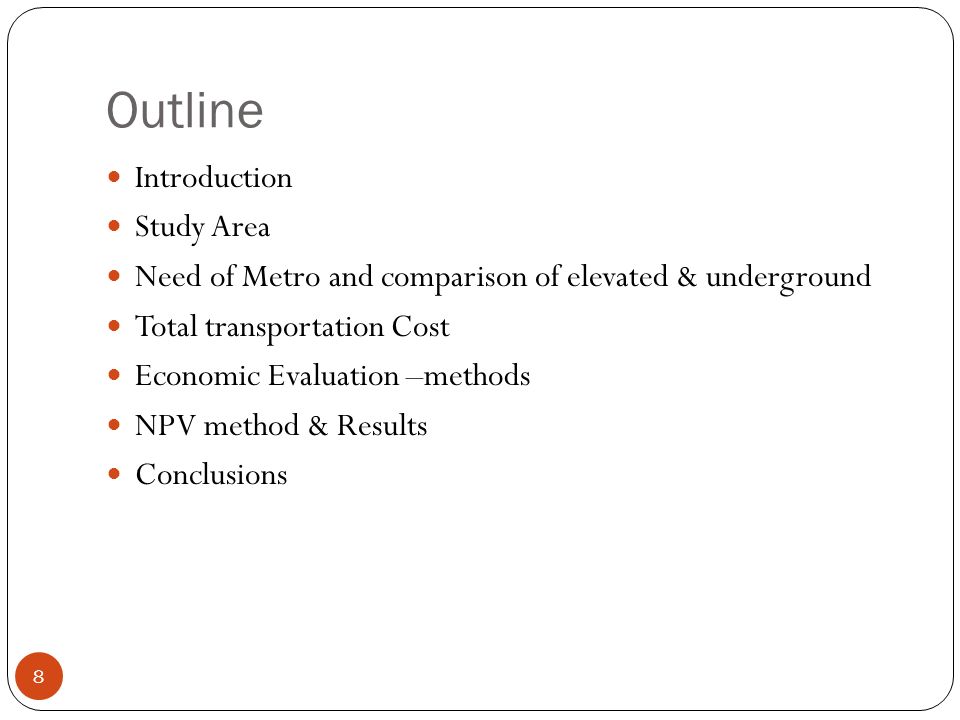 Outline

- Introduction
- Study Area
- Need of Metro and comparison of elevated & underground
- Total transportation Cost
- Economic Evaluation –methods
- NPV method & Results
- Conclusions

8